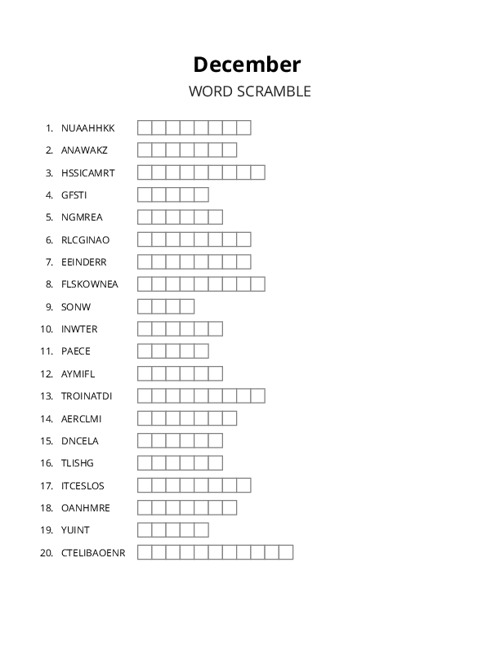 December

WORD SCRAMBLE

1. NUAAHHKK
2. ANAWAKZ
3. HSSICAMRT
4. GFSTI
5. NGMREA
6. RLCGINAO
7. EEINDERR
8. FLSKOWNEA
9. SONW
10. INWTER
11. PAECE
12. AYMIFL
13. TROINATDI
14. AERCLMI
15. DNCELA
16. TLISHG
17. ITCESLOS
18. OANHMRE
19. YUINT
20. CTELIBAOENR